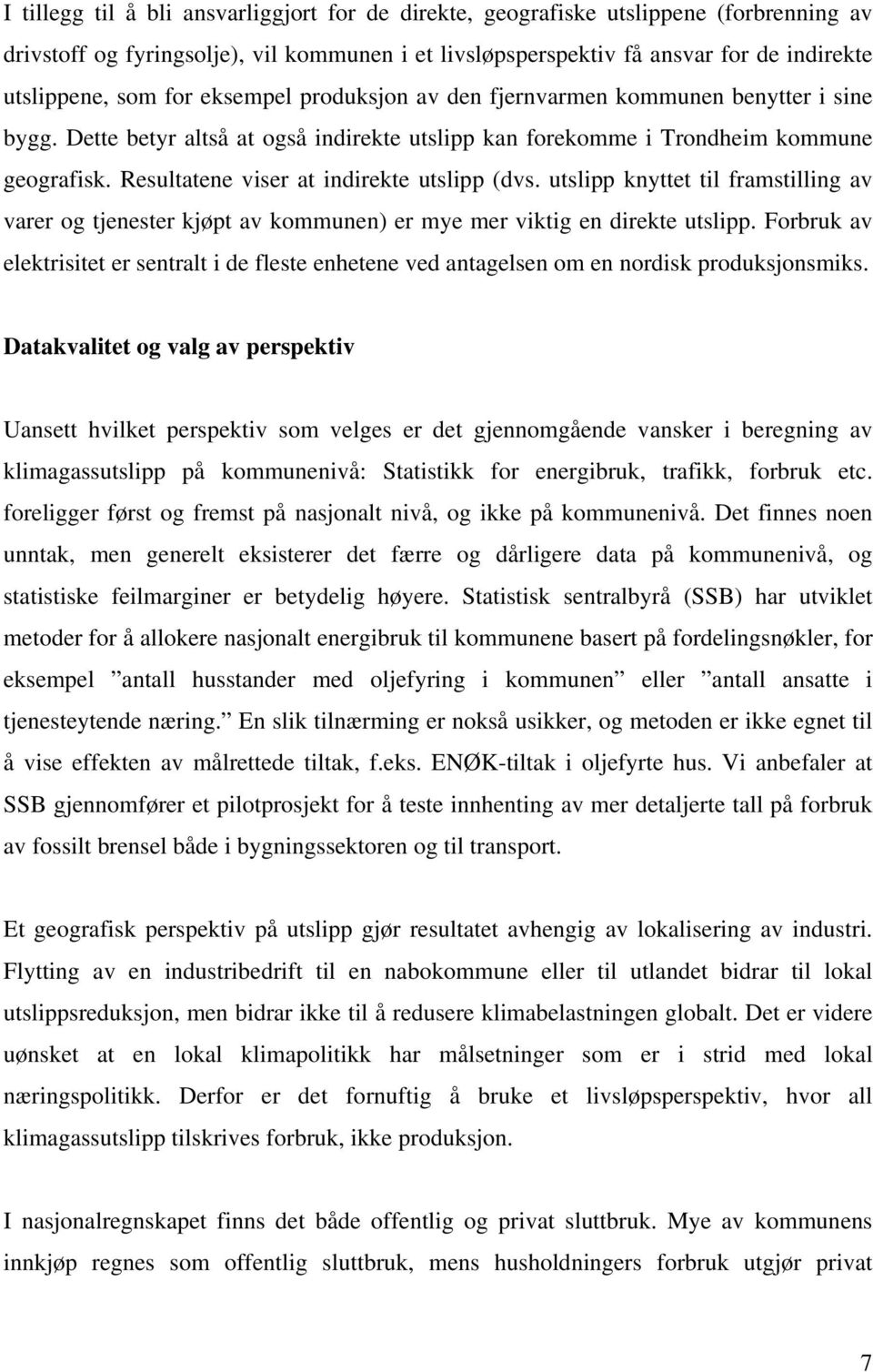 I tillegg til å bli ansvarliggjort for de direkte, geografiske utslippene (forbrenning av drivstoff og fyringsolje), vil kommunen i et livsløpsperspektiv få ansvar for de indirekte utslippene, som for eksempel produksjon av den fjernvarmen kommunen benytter i sine bygg. Dette betyr altså at også indirekte utslipp kan forekomme i Trondheim kommune geografisk. Resultatene viser at indirekte utslipp (dvs. utslipp knyttet til framstilling av varer og tjenester kjøpt av kommunen) er mye mer viktig en direkte utslipp. Forbruk av elektrisitet er sentralt i de fleste enhetene ved antagelsen om en nordisk produksjonsmiks.

Datakvalitet og valg av perspektiv

Uansett hvilket perspektiv som velges er det gjennomgående vansker i beregning av klimagassutslipp på kommunenivå: Statistikk for energibruk, trafikk, forbruk etc. foreligger først og fremst på nasjonalt nivå, og ikke på kommunenivå. Det finnes noen unntak, men generelt eksisterer det færre og dårligere data på kommunenivå, og statistiske feilmarginer er betydelig høyere. Statistisk sentralbyrå (SSB) har utviklet metoder for å allokere nasjonalt energibruk til kommunene basert på fordelingsnøkler, for eksempel ”antall husstander med oljefyring i kommunen” eller ”antall ansatte i tjenesteytende næring.” En slik tilnærming er nokså usikker, og metoden er ikke egnet til å vise effekten av målrettede tiltak, f.eks. ENØK-tiltak i oljefyrte hus. Vi anbefaler at SSB gjennomfører et pilotprosjekt for å teste innhenting av mer detaljerte tall på forbruk av fossilt brensel både i bygningssektoren og til transport.

Et geografisk perspektiv på utslipp gjør resultatet avhengig av lokalisering av industri. Flytting av en industribedrift til en nabokommune eller til utlandet bidrar til lokal utslippsreduksjon, men bidrar ikke til å redusere klimabelastningen globalt. Det er videre uønsket at en lokal klimapolitikk har målsetninger som er i strid med lokal næringspolitikk. Derfor er det fornuftig å bruke et livsløpsperspektiv, hvor all klimagassutslipp tilskrives forbruk, ikke produksjon.

I nasjonalregnskapet finns det både offentlig og privat sluttbruk. Mye av kommunens innkjøp regnes som offentlig sluttbruk, mens husholdningers forbruk utgjør privat

7